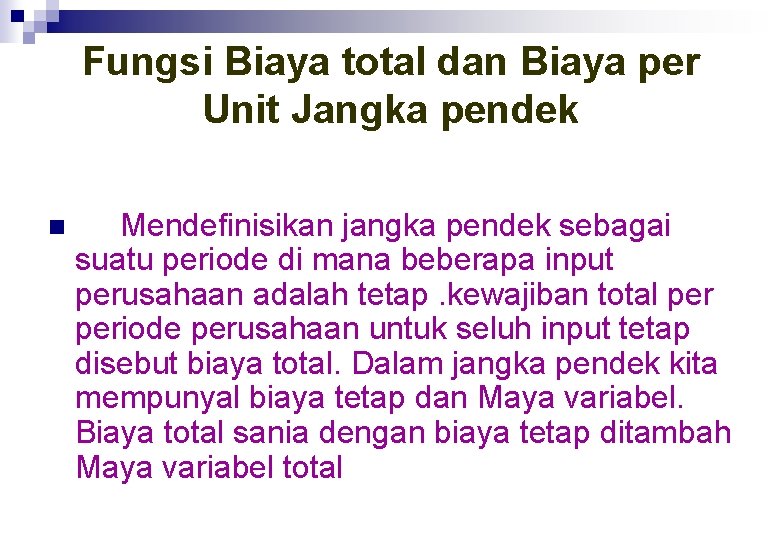 Fungsi Biaya total dan Biaya per Unit Jangka pendek

Mendefinisikan jangka pendek sebagai suatu periode di mana beberapa input perusahaan adalah tetap .kewajiban total per periode perusahaan untuk seluh input tetap disebut biaya total. Dalam jangka pendek kita mempunyal biaya tetap dan Maya variabel. Biaya total sania dengan biaya tetap ditambah Maya variabel total